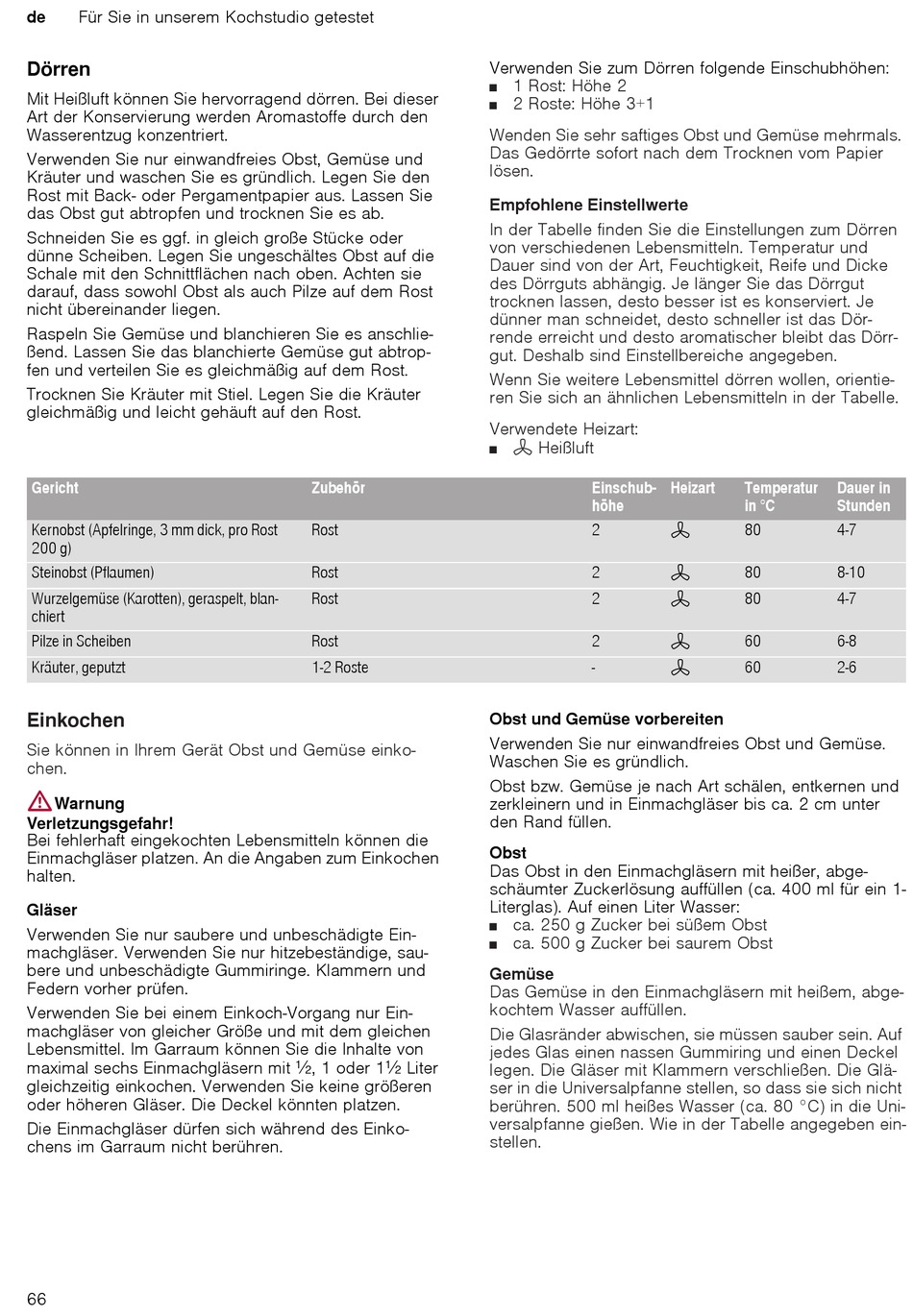 de Für Sie in unserem Kochstudio getestet

Dörren

Mit Heißluft können Sie hervorragend dörren. Bei dieser Art der Konservierung werden Aromastoffe durch den Wasserentzug konzentriert.

Verwenden Sie nur einwandfreies Obst, Gemüse und Kräuter und waschen Sie es gründlich. Legen Sie den Rost mit Back- oder Pergamentpapier aus. Lassen Sie das Obst gut abtropfen und trocknen Sie es ab.

Schneiden Sie es ggf. in gleich große Stücke oder dünne Scheiben. Legen Sie ungeschältes Obst auf die Schale mit den Schnittflächen nach oben. Achten sie darauf, dass sowohl Obst als auch Pilze auf dem Rost nicht übereinander liegen.

Raspeln Sie Gemüse und blanchieren Sie es anschließend. Lassen Sie das blanchierte Gemüse gut abtropfen und verteilen Sie es gleichmäßig auf dem Rost.

Trocknen Sie Kräuter mit Stiel. Legen Sie die Kräuter gleichmäßig und leicht gehäuft auf den Rost.

Verwenden Sie zum Dörren folgende Einschubhöhen:
■ 1 Rost: Höhe 2
■ 2 Roste: Höhe 3+1

Wenden Sie sehr saftiges Obst und Gemüse mehrmals. Das Gedörrte sofort nach dem Trocknen vom Papier lösen.

Empfohlene Einstellwerte

In der Tabelle finden Sie die Einstellungen zum Dörren von verschiedenen Lebensmitteln. Temperatur und Dauer sind von der Art, Feuchtigkeit, Reife und Dicke des Dörrguts abhängig. Je länger Sie das Dörrgut trocknen lassen, desto besser ist es konserviert. Je dünner man schneidet, desto schneller ist das Dörrende erreicht und desto aromatischer bleibt das Dörrgut. Deshalb sind Einstellbereiche angegeben.

Wenn Sie weitere Lebensmittel dörren wollen, orientieren Sie sich an ähnlichen Lebensmitteln in der Tabelle.

Verwendete Heizart:
■ Heißluft

| Gericht | Zubehör | Einschubhöhe | Heizart | Temperatur in °C | Dauer in Stunden |
|---|---|---|---|---|---|
| Kernobst (Apfelringe, 3 mm dick, pro Rost 200 g) | Rost | 2 | | 80 | 4-7 |
| Steinobst (Pflaumen) | Rost | 2 | | 80 | 8-10 |
| Wurzelgemüse (Karotten), geraspelt, blanchiert | Rost | 2 | | 80 | 4-7 |
| Pilze in Scheiben | Rost | 2 | | 60 | 6-8 |
| Kräuter, geputzt | 1-2 Roste | - | | 60 | 2-6 |

Einkochen

Sie können in Ihrem Gerät Obst und Gemüse einkochen.

Warnung
Verletzungsgefahr!
Bei fehlerhaft eingekochten Lebensmitteln können die Einmachgläser platzen. An die Angaben zum Einkochen halten.

Gläser

Verwenden Sie nur saubere und unbeschädigte Einmachgläser. Verwenden Sie nur hitzebeständige, saubere und unbeschädigte Gummiringe. Klammern und Federn vorher prüfen.

Verwenden Sie bei einem Einkoch-Vorgang nur Einmachgläser von gleicher Größe und mit dem gleichen Lebensmittel. Im Garraum können Sie die Inhalte von maximal sechs Einmachgläsern mit ½, 1 oder 1½ Liter gleichzeitig einkochen. Verwenden Sie keine größeren oder höheren Gläser. Die Deckel könnten platzen.

Die Einmachgläser dürfen sich während des Einkochens im Garraum nicht berühren.

Obst und Gemüse vorbereiten

Verwenden Sie nur einwandfreies Obst und Gemüse. Waschen Sie es gründlich.

Obst bzw. Gemüse je nach Art schälen, entkernen und zerkleinern und in Einmachgläser bis ca. 2 cm unter den Rand füllen.

Obst
Das Obst in den Einmachgläsern mit heißer, abgeschäumter Zuckerlösung auffüllen (ca. 400 ml für ein 1-Literglas). Auf einen Liter Wasser:
■ ca. 250 g Zucker bei süßem Obst
■ ca. 500 g Zucker bei saurem Obst

Gemüse
Das Gemüse in den Einmachgläsern mit heißem, abgekochtem Wasser auffüllen.

Die Glasränder abwischen, sie müssen sauber sein. Auf jedes Glas einen nassen Gummiring und einen Deckel legen. Die Gläser mit Klammern verschließen. Die Gläser in die Universalpfanne stellen, so dass sie sich nicht berühren. 500 ml heißes Wasser (ca. 80 °C) in die Universalpfanne gießen. Wie in der Tabelle angegeben einstellen.

66